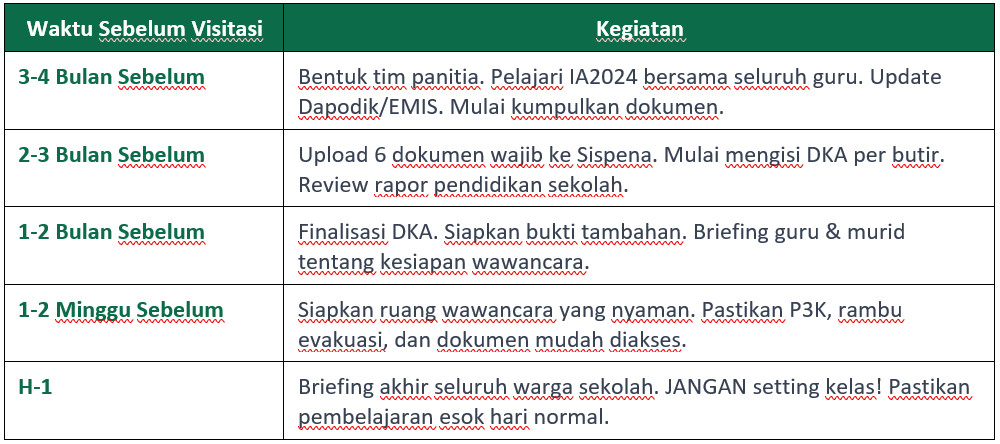 | Waktu Sebelum Visitasi | Kegiatan |
|---|---|
| 3-4 Bulan Sebelum | Bentuk tim panitia. Pelajari IA2024 bersama seluruh guru. Update Dapodik/EMIS. Mulai kumpulkan dokumen. |
| 2-3 Bulan Sebelum | Upload 6 dokumen wajib ke Sispena. Mulai mengisi DKA per butir. Review rapor pendidikan sekolah. |
| 1-2 Bulan Sebelum | Finalisasi DKA. Siapkan bukti tambahan. Briefing guru & murid tentang kesiapan wawancara. |
| 1-2 Minggu Sebelum | Siapkan ruang wawancara yang nyaman. Pastikan P3K, rambu evakuasi, dan dokumen mudah diakses. |
| H-1 | Briefing akhir seluruh warga sekolah. JANGAN setting kelas! Pastikan pembelajaran esok hari normal. |